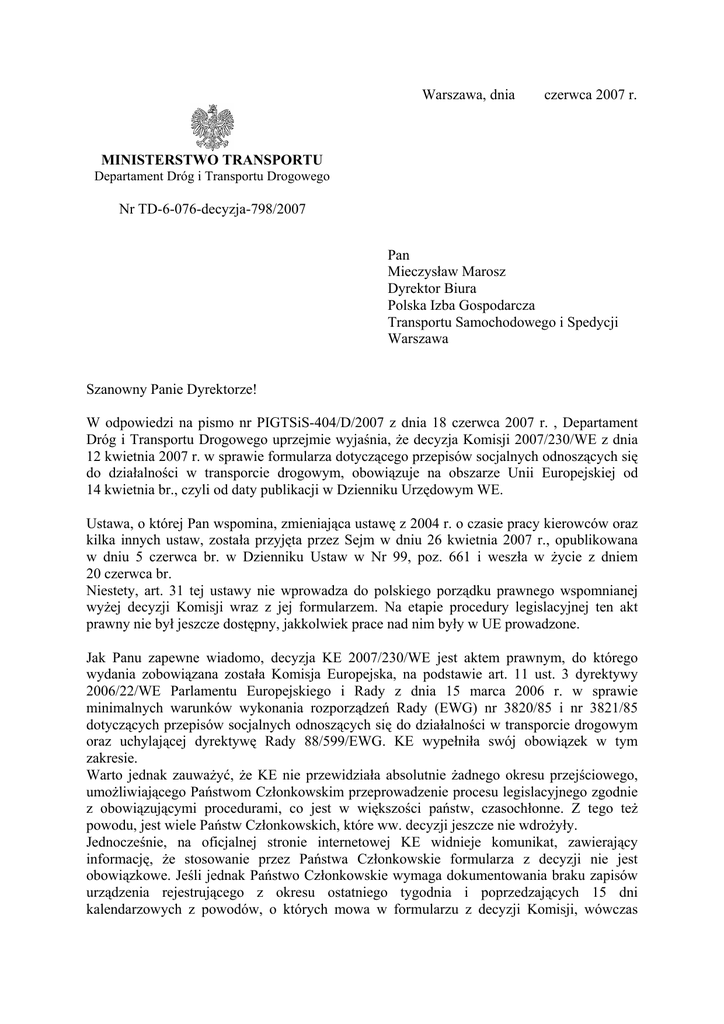 Warszawa, dnia czerwca 2007 r.

MINISTERSTWO TRANSPORTU
Departament Dróg i Transportu Drogowego

Nr TD-6-076-decyzja-798/2007

Pan
Mieczysław Marosz
Dyrektor Biura
Polska Izba Gospodarcza
Transportu Samochodowego i Spedycji
Warszawa

Szanowny Panie Dyrektorze!

W odpowiedzi na pismo nr PIGTSiS-404/D/2007 z dnia 18 czerwca 2007 r. , Departament Dróg i Transportu Drogowego uprzejmie wyjaśnia, że decyzja Komisji 2007/230/WE z dnia 12 kwietnia 2007 r. w sprawie formularza dotyczącego przepisów socjalnych odnoszących się do działalności w transporcie drogowym, obowiązuje na obszarze Unii Europejskiej od 14 kwietnia br., czyli od daty publikacji w Dzienniku Urzędowym WE.

Ustawa, o której Pan wspomina, zmieniająca ustawę z 2004 r. o czasie pracy kierowców oraz kilka innych ustaw, została przyjęta przez Sejm w dniu 26 kwietnia 2007 r., opublikowana w dniu 5 czerwca br. w Dzienniku Ustaw w Nr 99, poz. 661 i weszła w życie z dniem 20 czerwca br.
Niestety, art. 31 tej ustawy nie wprowadza do polskiego porządku prawnego wspomnianej wyżej decyzji Komisji wraz z jej formularzem. Na etapie procedury legislacyjnej ten akt prawny nie był jeszcze dostępny, jakkolwiek prace nad nim były w UE prowadzone.

Jak Panu zapewne wiadomo, decyzja KE 2007/230/WE jest aktem prawnym, do którego wydania zobowiązana została Komisja Europejska, na podstawie art. 11 ust. 3 dyrektywy 2006/22/WE Parlamentu Europejskiego i Rady z dnia 15 marca 2006 r. w sprawie minimalnych warunków wykonania rozporządzeń Rady (EWG) nr 3820/85 i nr 3821/85 dotyczących przepisów socjalnych odnoszących się do działalności w transporcie drogowym oraz uchylającej dyrektywę Rady 88/599/EWG. KE wypełniła swój obowiązek w tym zakresie.
Warto jednak zauważyć, że KE nie przewidziała absolutnie żadnego okresu przejściowego, umożliwiającego Państwom Członkowskim przeprowadzenie procesu legislacyjnego zgodnie z obowiązującymi procedurami, co jest w większości państw, czasochłonne. Z tego też powodu, jest wiele Państw Członkowskich, które ww. decyzji jeszcze nie wdrożyły.
Jednocześnie, na oficjalnej stronie internetowej KE widnieje komunikat, zawierający informację, że stosowanie przez Państwa Członkowskie formularza z decyzji nie jest obowiązkowe. Jeśli jednak Państwo Członkowskie wymaga dokumentowania braku zapisów urządzenia rejestrującego z okresu ostatniego tygodnia i poprzedzających 15 dni kalendarzowych z powodów, o których mowa w formularzu z decyzji Komisji, wówczas